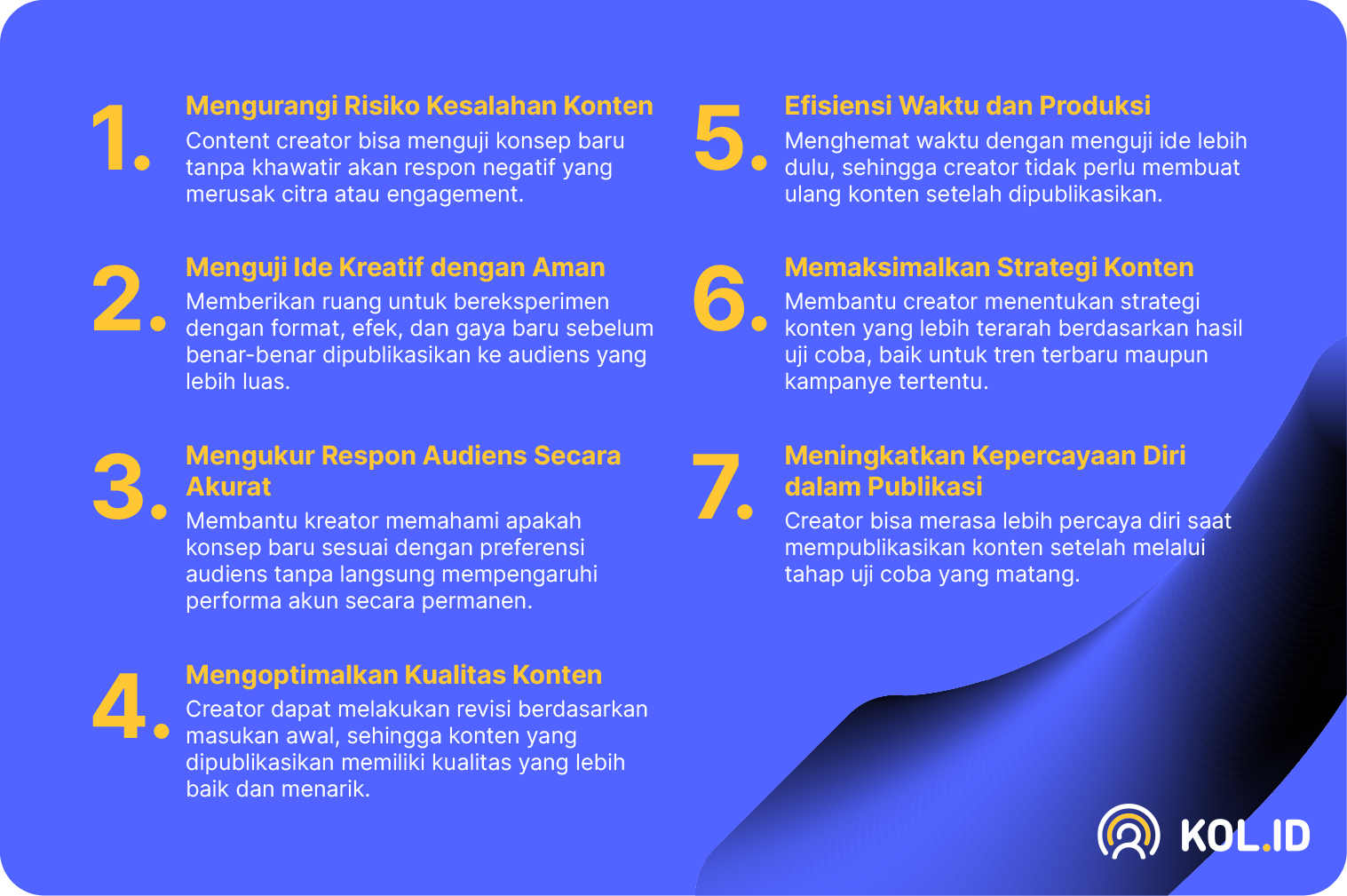 1. Mengurangi Risiko Kesalahan Konten
Content creator bisa menguji konsep baru tanpa khawatir akan respon negatif yang merusak citra atau engagement.

2. Menguji Ide Kreatif dengan Aman
Memberikan ruang untuk bereksperimen dengan format, efek, dan gaya baru sebelum benar-benar dipublikasikan ke audiens yang lebih luas.

3. Mengukur Respon Audiens Secara Akurat
Membantu kreator memahami apakah konsep baru sesuai dengan preferensi audiens tanpa langsung mempengaruhi performa akun secara permanen.

4. Mengoptimalkan Kualitas Konten
Creator dapat melakukan revisi berdasarkan masukan awal, sehingga konten yang dipublikasikan memiliki kualitas yang lebih baik dan menarik.

5. Efisiensi Waktu dan Produksi
Menghemat waktu dengan menguji ide lebih dulu, sehingga creator tidak perlu membuat ulang konten setelah dipublikasikan.

6. Memaksimalkan Strategi Konten
Membantu creator menentukan strategi konten yang lebih terarah berdasarkan hasil uji coba, baik untuk tren terbaru maupun kampanye tertentu.

7. Meningkatkan Kepercayaan Diri dalam Publikasi
Creator bisa merasa lebih percaya diri saat mempublikasikan konten setelah melalui tahap uji coba yang matang.

KOL.ID